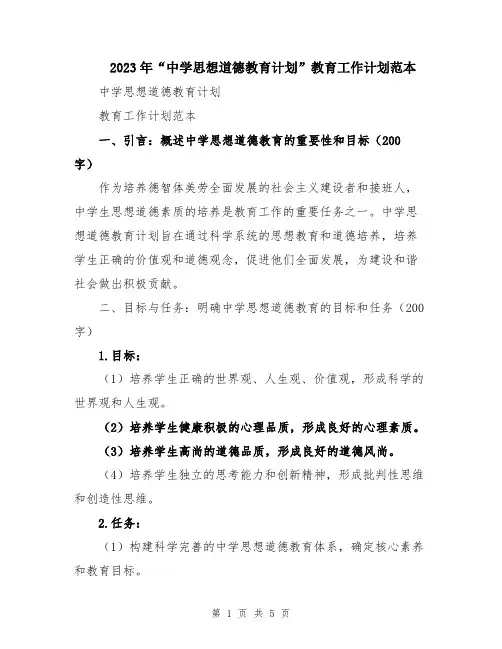 2023年“中学思想道德教育计划”教育工作计划范本

中学思想道德教育计划

教育工作计划范本

一、引言：概述中学思想道德教育的重要性和目标（200字）

作为培养德智体美劳全面发展的社会主义建设者和接班人，中学生思想道德素质的培养是教育工作的重要任务之一。中学思想道德教育计划旨在通过科学系统的思想教育和道德培养，培养学生正确的价值观和道德观念，促进他们全面发展，为建设和谐社会做出积极贡献。

二、目标与任务：明确中学思想道德教育的目标和任务（200字）

1.目标：

（1）培养学生正确的世界观、人生观、价值观，形成科学的世界观和人生观。

（2）培养学生健康积极的心理品质，形成良好的心理素质。

（3）培养学生高尚的道德品质，形成良好的道德风尚。

（4）培养学生独立的思考能力和创新精神，形成批判性思维和创造性思维。

2.任务：

（1）构建科学完善的中学思想道德教育体系，确定核心素养和教育目标。

第 1 页 共 5 页